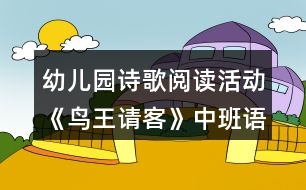 幼儿园诗歌阅读活动《鸟王请客》中班语